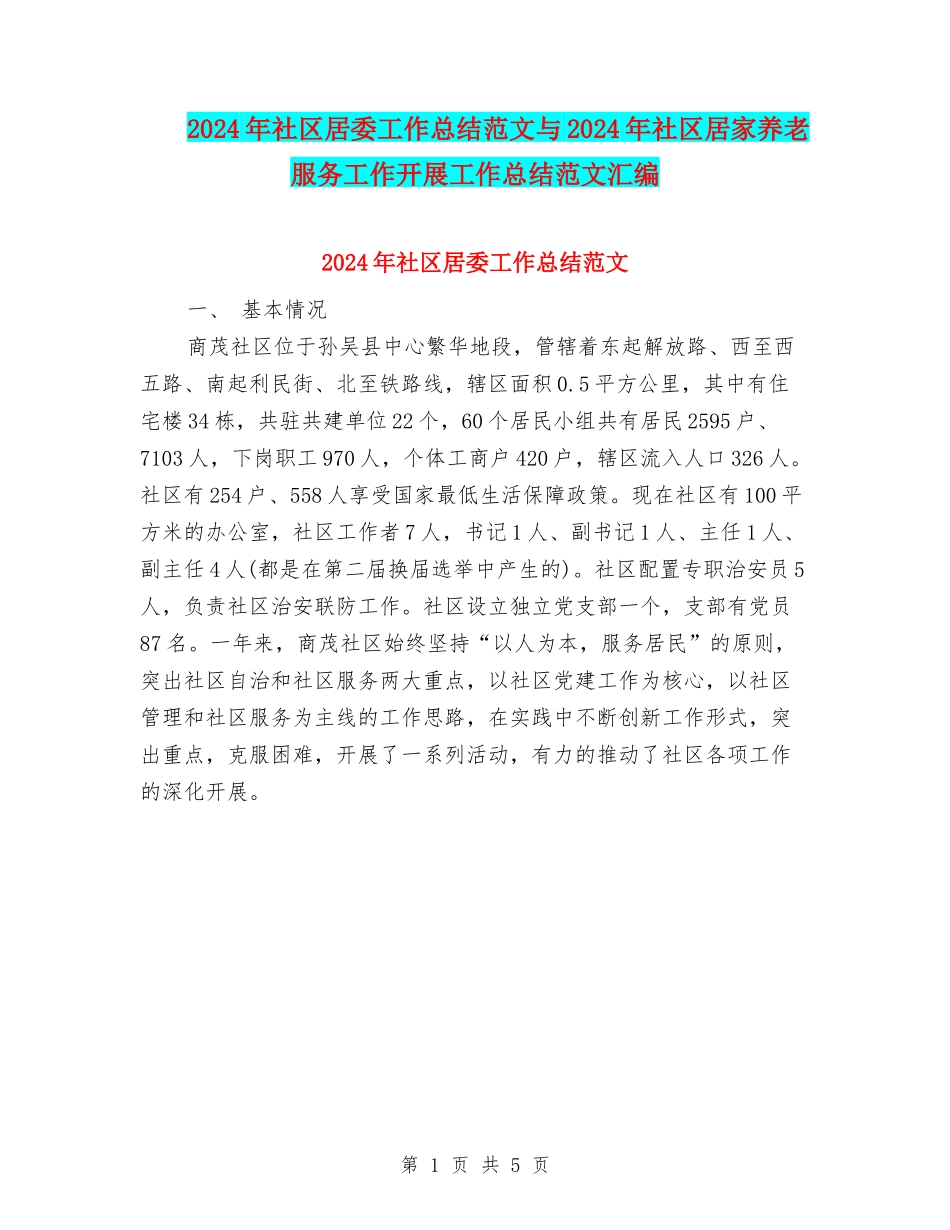 2024年社区居委工作总结范文与2024年社区居家养老服务工作开展工作总结范文汇编

2024年社区居委工作总结范文

一、 基本情况

商茂社区位于孙吴县中心繁华地段，管辖着东起解放路、西至西五路、南起利民街、北至铁路线，辖区面积0.5平方公里，其中有住宅楼34栋，共驻共建单位22个，60个居民小组共有居民2595户、7103人，下岗职工970人，个体工商户420户，辖区流入人口326人。社区有254户、558人享受国家最低生活保障政策。现在社区有100平方米的办公室，社区工作者7人，书记1人、副书记1人、主任1人、副主任4人(都是在第二届换届选举中产生的)。社区配置专职治安员5人，负责社区治安联防工作。社区设立独立党支部一个，支部有党员87名。一年来，商茂社区始终坚持“以人为本，服务居民”的原则，突出社区自治和社区服务两大重点，以社区党建工作为核心，以社区管理和社区服务为主线的工作思路，在实践中不断创新工作形式，突出重点，克服困难，开展了一系列活动，有力的推动了社区各项工作的深化开展。

第 1 页 共 5 页